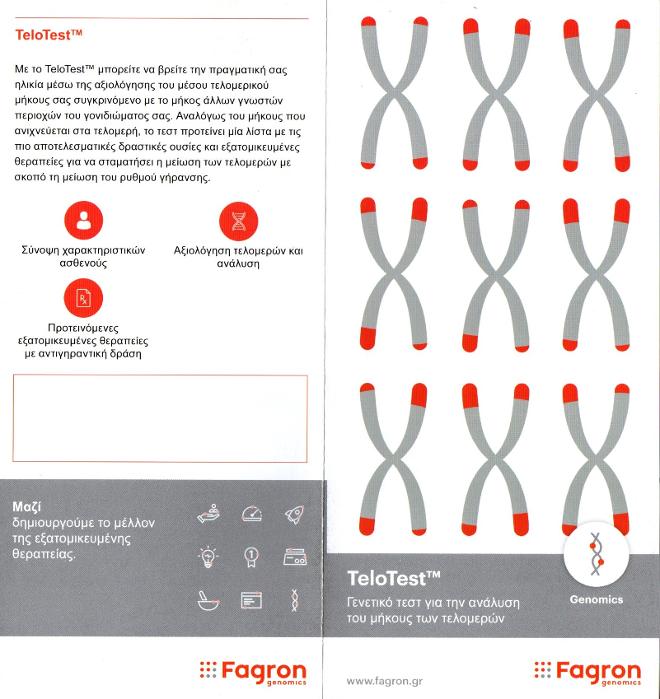 TeloTest™

Με το TeloTest™ μπορείτε να βρείτε την πραγματική σας ηλικία μέσω της αξιολόγησης του μέσου τελομερικού μήκους σας συγκρινόμενο με το μήκος άλλων γνωστών περιοχών του γονιδιώματος σας. Αναλόγως του μήκους που ανιχνεύεται στα τελομερή, το τεστ προτείνει μία λίστα με τις πιο αποτελεσματικές δραστικές ουσίες και εξατομικευμένες θεραπείες για να σταματήσει η μείωση των τελομερών με σκοπό τη μείωση του ρυθμού γήρανσης.

Σύνοψη χαρακτηριστικών ασθενούς

Αξιολόγηση τελομερών και ανάλυση

Προτεινόμενες εξατομικευμένες θεραπείες με αντιγηραντική δράση

Μαζί δημιουργούμε το μέλλον της εξατομικευμένης θεραπείας.

Fagron genomics

TeloTest™
Γενετικό τεστ για την ανάλυση του μήκους των τελομερών

Genomics

www.fagron.gr

Fagron genomics